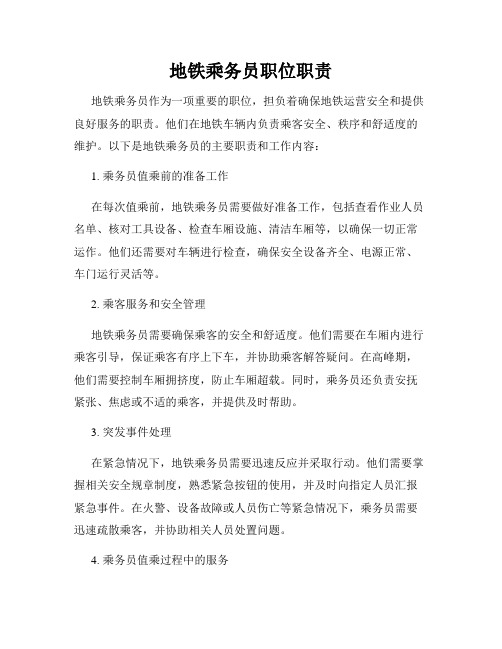 地铁乘务员职位职责

地铁乘务员作为一项重要的职位，担负着确保地铁运营安全和提供良好服务的职责。他们在地铁车辆内负责乘客安全、秩序和舒适度的维护。以下是地铁乘务员的主要职责和工作内容：

1. 乘务员值乘前的准备工作

在每次值乘前，地铁乘务员需要做好准备工作，包括查看作业人员名单、核对工具设备、检查车厢设施、清洁车厢等，以确保一切正常运作。他们还需要对车辆进行检查，确保安全设备齐全、电源正常、车门运行灵活等。

2. 乘客服务和安全管理

地铁乘务员需要确保乘客的安全和舒适度。他们需要在车厢内进行乘客引导，保证乘客有序上下车，并协助乘客解答疑问。在高峰期，他们需要控制车厢拥挤度，防止车厢超载。同时，乘务员还负责安抚紧张、焦虑或不适的乘客，并提供及时帮助。

3. 突发事件处理

在紧急情况下，地铁乘务员需要迅速反应并采取行动。他们需要掌握相关安全规章制度，熟悉紧急按钮的使用，并及时向指定人员汇报紧急事件。在火警、设备故障或人员伤亡等紧急情况下，乘务员需要迅速疏散乘客，并协助相关人员处置问题。

4. 乘务员值乘过程中的服务